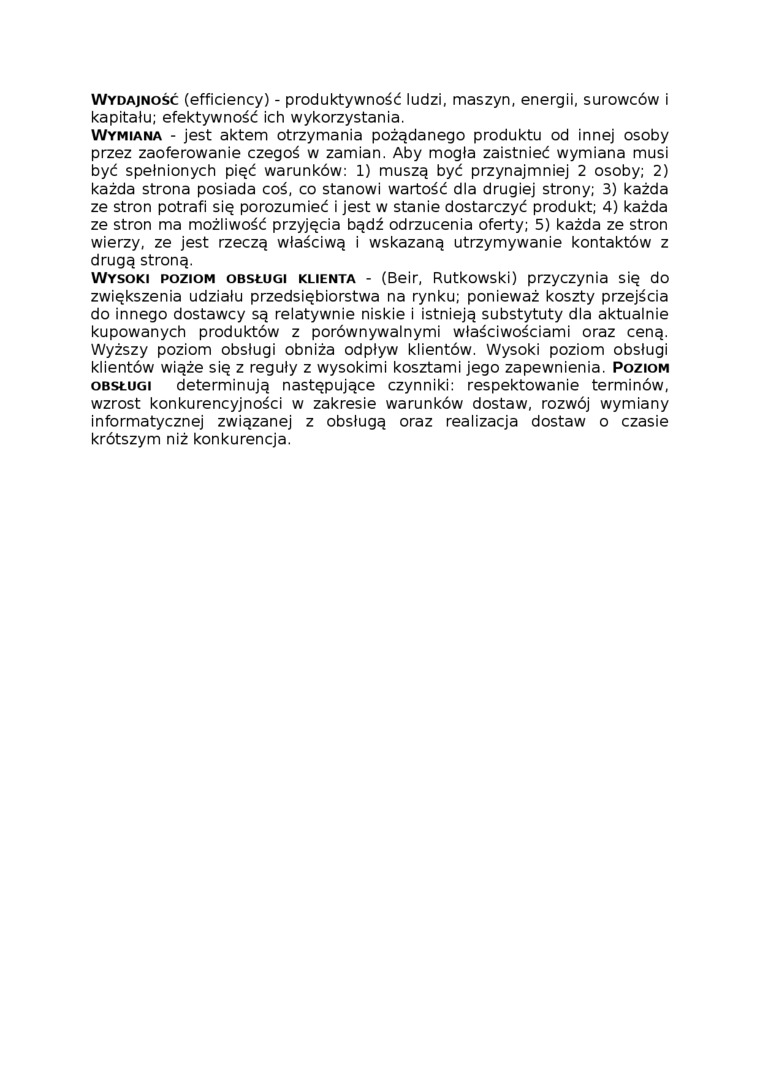 WYDAJNOŚĆ (efficiency) - produktywność ludzi, maszyn, energii, surowców i kapitału; efektywność ich wykorzystania.
WYMIANA - jest aktem otrzymania pożądanego produktu od innej osoby przez zaoferowanie czegoś w zamian. Aby mogła zaistnieć wymiana musi być spełnionych pięć warunków: 1) muszą być przynajmniej 2 osoby; 2) każda strona posiada coś, co stanowi wartość dla drugiej strony; 3) każda ze stron potrafi się porozumieć i jest w stanie dostarczyć produkt; 4) każda ze stron ma możliwość przyjęcia bądź odrzucenia oferty; 5) każda ze stron wierzy, ze jest rzeczą właściwą i wskazaną utrzymywanie kontaktów z drugą stroną.
WYSOKI POZIOM OBSŁUGI KLIENTA - (Beir, Rutkowski) przyczynia się do zwiększenia udziału przedsiębiorstwa na rynku; ponieważ koszty przejścia do innego dostawcy są relatywnie niskie i istnieją substytuty dla aktualnie kupowanych produktów z porównywalnymi właściwościami oraz ceną. Wyższy poziom obsługi obniża odpływ klientów. Wysoki poziom obsługi klientów wiąże się z reguły z wysokimi kosztami jego zapewnienia. POZIOM OBSŁUGI determinują następujące czynniki: respektowanie terminów, wzrost konkurencyjności w zakresie warunków dostaw, rozwój wymiany informatycznej związanej z obsługą oraz realizacja dostaw o czasie krótszym niż konkurencja.